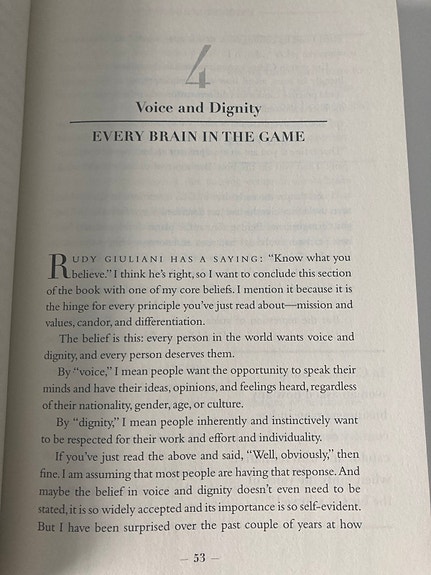 4

Voice and Dignity

EVERY BRAIN IN THE GAME

RUDY GIULIANI HAS A SAYING: "Know what you believe." I think he's right, so I want to conclude this section of the book with one of my core beliefs. I mention it because it is the hinge for every principle you've just read about—mission and values, candor, and differentiation.

The belief is this: every person in the world wants voice and dignity, and every person deserves them.

By "voice," I mean people want the opportunity to speak their minds and have their ideas, opinions, and feelings heard, regardless of their nationality, gender, age, or culture.

By "dignity," I mean people inherently and instinctively want to be respected for their work and effort and individuality.

If you've just read the above and said, "Well, obviously," then fine. I am assuming that most people are having that response. And maybe the belief in voice and dignity doesn't even need to be stated, it is so widely accepted and its importance is so self-evident. But I have been surprised over the past couple of years at how

— 53 —